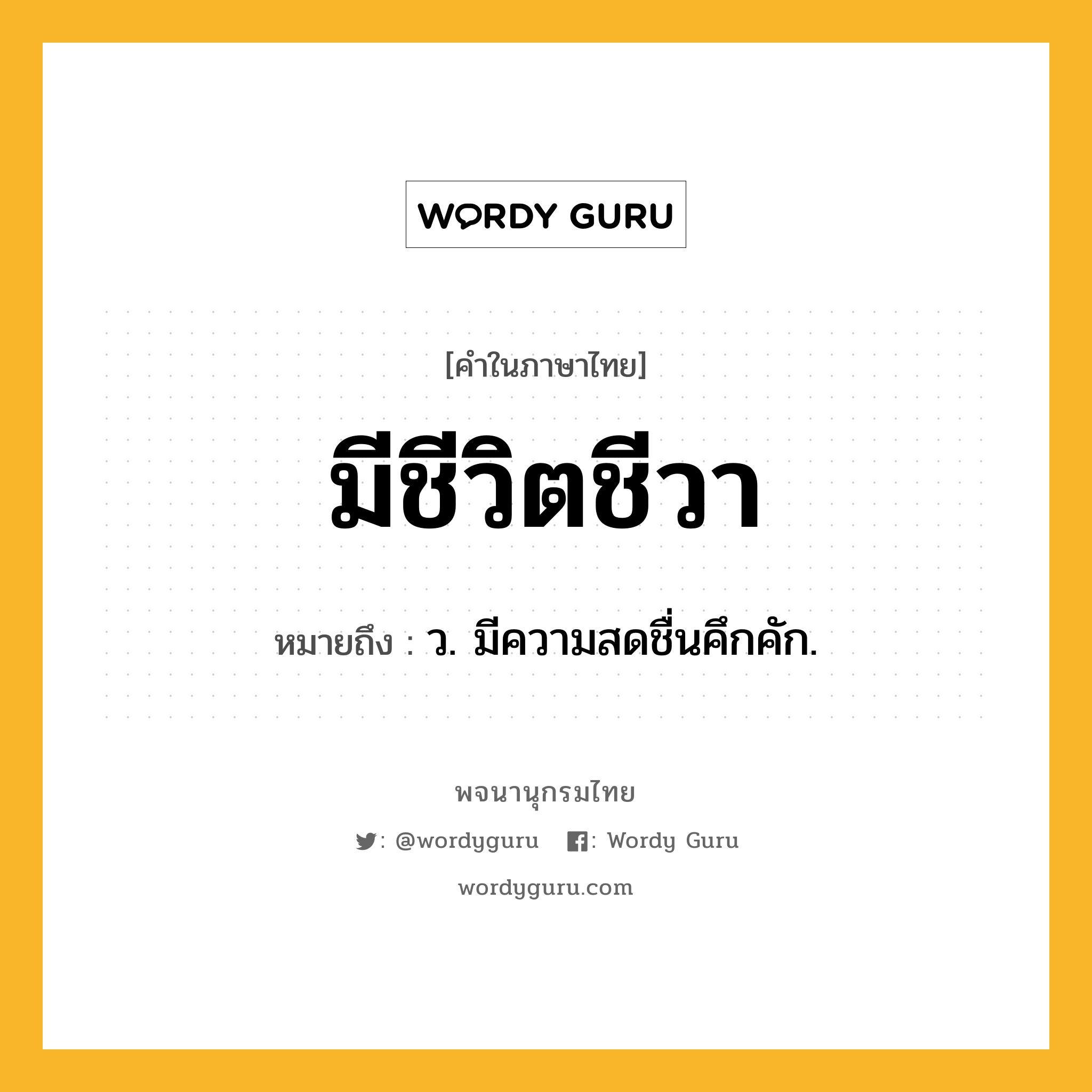 WORDY GURU

[คำในภาษาไทย]

มีชีวิตชีวา

หมายถึง : ว. มีความสดชื่นคึกคัก.

พจนานุกรมไทย

: @wordyguru : Wordy Guru

wordyguru.com